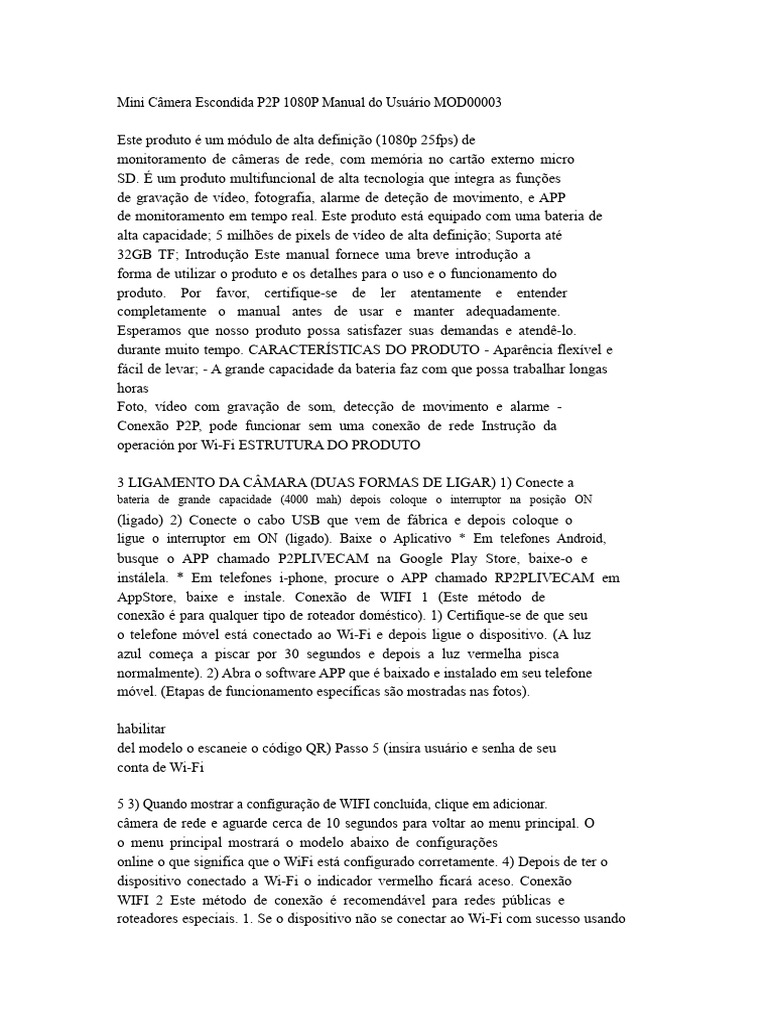 Mini Câmera Escondida P2P 1080P Manual do Usuário MOD00003

Este produto é um módulo de alta definição (1080p 25fps) de monitoramento de câmeras de rede, com memória no cartão externo micro SD. É um produto multifuncional de alta tecnologia que integra as funções de gravação de vídeo, fotografia, alarme de deteção de movimento, e APP de monitoramento em tempo real. Este produto está equipado com uma bateria de alta capacidade; 5 milhões de pixels de vídeo de alta definição; Suporta até 32GB TF; Introdução Este manual fornece uma breve introdução a forma de utilizar o produto e os detalhes para o uso e o funcionamento do produto. Por favor, certifique-se de ler atentamente e entender completamente o manual antes de usar e manter adequadamente. Esperamos que nosso produto possa satisfazer suas demandas e atendê-lo. durante muito tempo. CARACTERÍSTICAS DO PRODUTO - Aparência flexível e fácil de levar; - A grande capacidade da bateria faz com que possa trabalhar longas horas
Foto, vídeo com gravação de som, detecção de movimento e alarme - Conexão P2P, pode funcionar sem uma conexão de rede Instrução da operación por Wi-Fi ESTRUTURA DO PRODUTO

3 LIGAMENTO DA CÂMARA (DUAS FORMAS DE LIGAR) 1) Conecte a bateria de grande capacidade (4000 mah) depois coloque o interruptor na posição ON (ligado) 2) Conecte o cabo USB que vem de fábrica e depois coloque o ligue o interruptor em ON (ligado). Baixe o Aplicativo * Em telefones Android, busque o APP chamado P2PLIVECAM na Google Play Store, baixe-o e instálela. * Em telefones i-phone, procure o APP chamado RP2PLIVECAM em AppStore, baixe e instale. Conexão de WIFI 1 (Este método de conexão é para qualquer tipo de roteador doméstico). 1) Certifique-se de que seu o telefone móvel está conectado ao Wi-Fi e depois ligue o dispositivo. (A luz azul começa a piscar por 30 segundos e depois a luz vermelha pisca normalmente). 2) Abra o software APP que é baixado e instalado em seu telefone móvel. (Etapas de funcionamento específicas são mostradas nas fotos).

habilitar
del modelo o escaneie o código QR) Passo 5 (insira usuário e senha de seu conta de Wi-Fi

5 3) Quando mostrar a configuração de WIFI concluída, clique em adicionar. câmera de rede e aguarde cerca de 10 segundos para voltar ao menu principal. O o menu principal mostrará o modelo abaixo de configurações online o que significa que o WiFi está configurado corretamente. 4) Depois de ter o dispositivo conectado a Wi-Fi o indicador vermelho ficará aceso. Conexão WIFI 2 Este método de conexão é recomendável para redes públicas e roteadores especiais. 1. Se o dispositivo não se conectar ao Wi-Fi com sucesso usando